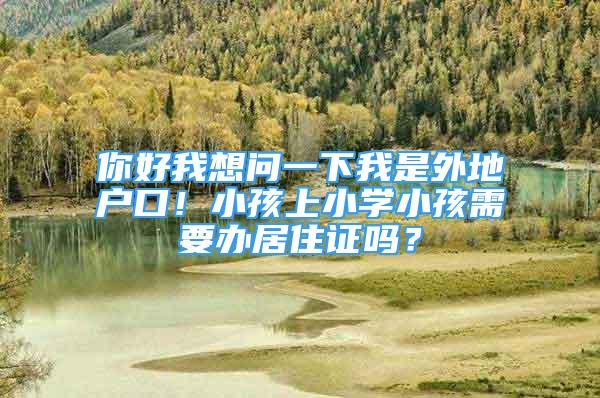 你好我想问一下我是外地户口！小孩上小学小孩需要办居住证吗？